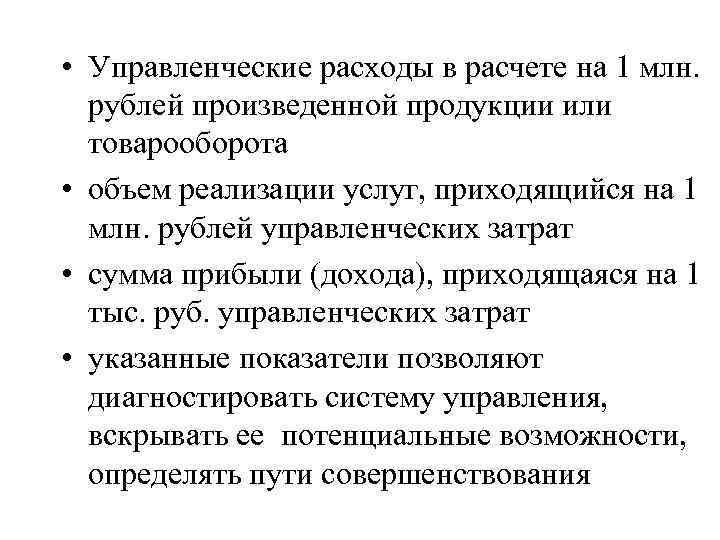 • Управленческие расходы в расчете на 1 млн. рублей произведенной продукции или товарооборота

• объем реализации услуг, приходящийся на 1 млн. рублей управленческих затрат

• сумма прибыли (дохода), приходящаяся на 1 тыс. руб. управленческих затрат

• указанные показатели позволяют диагностировать систему управления, вскрывать ее потенциальные возможности, определять пути совершенствования